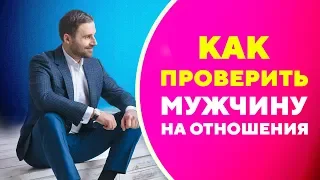 КАК
ПРОВЕРИТЬ
МУЖЧИНУ
НА ОТНОШЕНИЯ